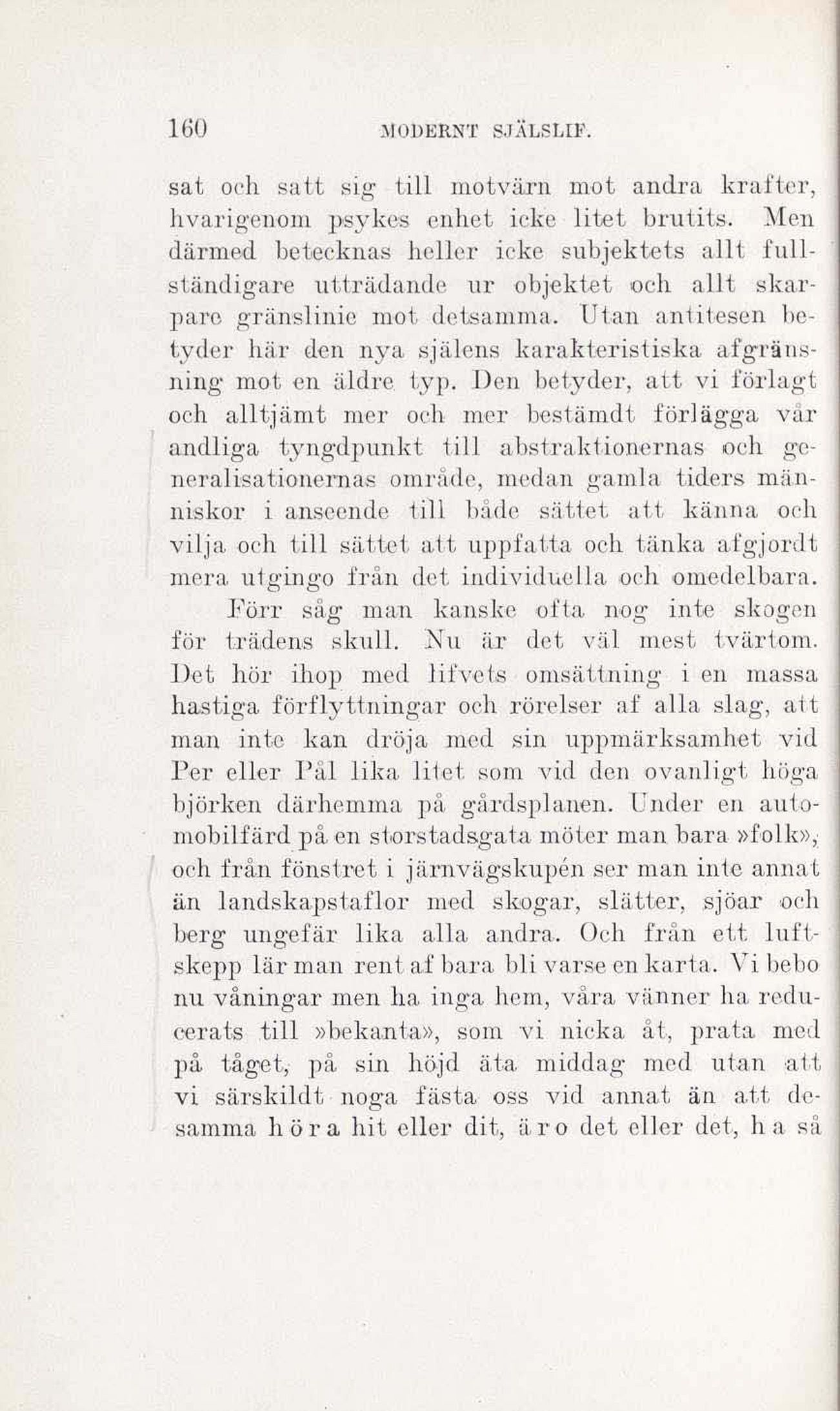 160 MODERNT SJÄLSLIF.

sat och satt sig till motvärn mot andra krafter, hvarigenom psykes enhet icke litet brutits. Men därmed betecknas heller icke subjektets allt fullständigare utträdande ur objektet och allt skarpare gränslinie mot detsamma. Utan antitesen betyder här den nya själens karakteristiska afgränsning mot en äldre typ. Den betyder, att vi förlagt och alltjämt mer och mer bestämdt förlägga vår andliga tyngdpunkt till abstraktionernas och generalisationernas område, medan gamla tiders människor i anseende till både sättet att känna och vilja och till sättet att uppfatta och tänka afgjordt mera utgingo från det individuella och omedelbara.

Förr såg man kanske ofta nog inte skogen för trädens skull. Nu är det väl mest tvärtom. Det hör ihop med lifvets omsättning i en massa hastiga förflyttningar och rörelser af alla slag, att man inte kan dröja med sin uppmärksamhet vid Per eller Pål lika litet som vid den ovanligt höga björken därhemma på gårdsplanen. Under en automobilfärd på en storstadsgata möter man bara »folk», och från fönstret i järnvägskupén ser man inte annat än landskapstaflor med skogar, slätter, sjöar och berg ungefär lika alla andra. Och från ett luftskepp lär man rent af bara bli varse en karta. Vi bebo nu våningar men ha inga hem, våra vänner ha reducerats till »bekanta», som vi nicka åt, prata med på tåget, på sin höjd äta middag med utan att vi särskildt noga fästa oss vid annat än att desamma höra hit eller dit, äro det eller det, ha så